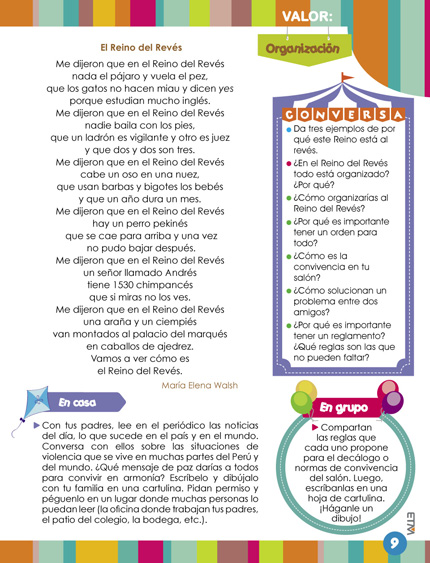 VALOR:

Organización

El Reino del Revés

Me dijeron que en el Reino del Revés
nada el pájaro y vuela el pez,
que los gatos no hacen miau y dicen yes
porque estudian mucho inglés.
Me dijeron que en el Reino del Revés
nadie baila con los pies,
que un ladrón es vigilante y otro es juez
y que dos y dos son tres.
Me dijeron que en el Reino del Revés
cabe un oso en una nuez,
que usan barbas y bigotes los bebés
y que un año dura un mes.
Me dijeron que en el Reino del Revés
hay un perro pekinés
que se cae para arriba y una vez
no pudo bajar después.
Me dijeron que en el Reino del Revés
un señor llamado Andrés
tiene 1530 chimpancés
que si miras no los ves.
Me dijeron que en el Reino del Revés
una araña y un ciempiés
van montados al palacio del marqués
en caballos de ajedrez.
Vamos a ver cómo es
el Reino del Revés.

María Elena Walsh

CONVERSA

Da tres ejemplos de por qué este Reino está al revés.

¿En el Reino del Revés todo está organizado? ¿Por qué?

¿Cómo organizarías al Reino del Revés?

¿Por qué es importante tener un orden para todo?

¿Cómo es la convivencia en tu salón?

¿Cómo solucionan un problema entre dos amigos?

¿Por qué es importante tener un reglamento? ¿Qué reglas son las que no pueden faltar?

En casa

Con tus padres, lee en el periódico las noticias del día, lo que sucede en el país y en el mundo. Conversa con ellos sobre las situaciones de violencia que se vive en muchas partes del Perú y del mundo. ¿Qué mensaje de paz darías a todos para convivir en armonía? Escríbelo y dibújalo con tu familia en una cartulina. Pidan permiso y péguenlo en un lugar donde muchas personas lo puedan leer (la oficina donde trabajan tus padres, el patio del colegio, la bodega, etc.).

En grupo

Compartan las reglas que cada uno propone para el decálogo o normas de convivencia del salón. Luego, escríbanlas en una hoja de cartulina. ¡Háganle un dibujo!

ETM

9